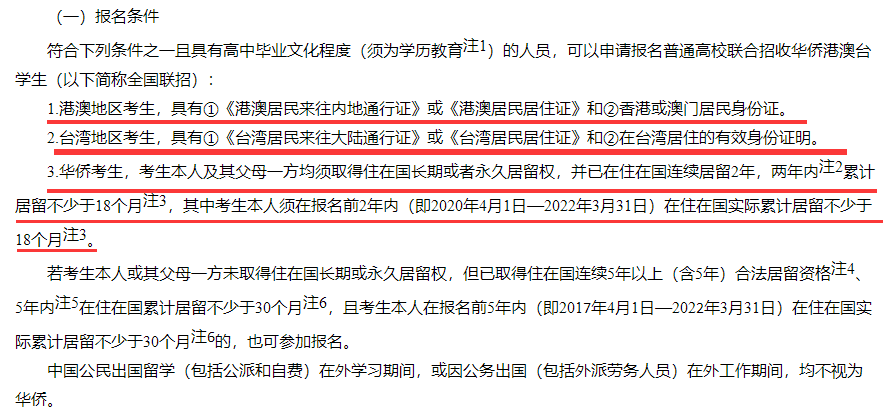 （一）报名条件

符合下列条件之一且具有高中毕业文化程度（须为学历教育注1）的人员，可以申请报名普通高校联合招收华侨港澳台学生（以下简称全国联招）：

1.港澳地区考生，具有①《港澳居民来往内地通行证》或《港澳居民居住证》和②香港或澳门居民身份证。

2.台湾地区考生，具有①《台湾居民来往大陆通行证》或《台湾居民居住证》和②在台湾居住的有效身份证明。

3.华侨考生，考生本人及其父母一方均须取得住在国长期或者永久居留权，并已在住在国连续居留2年，两年内注2累计居留不少于18个月注3，其中考生本人须在报名前2年内（即2020年4月1日—2022年3月31日）在住在国实际累计居留不少于18个月注3。

若考生本人或其父母一方未取得住在国长期或永久居留权，但已取得住在国连续5年以上（含5年）合法居留资格注4、5年内注5在住在国累计居留不少于30个月注6，且考生本人在报名前5年内（即2017年4月1日—2022年3月31日）在住在国实际累计居留不少于30个月注6的，也可参加报名。

中国公民出国留学（包括公派和自费）在外学习期间，或因公务出国（包括外派劳务人员）在外工作期间，均不视为华侨。